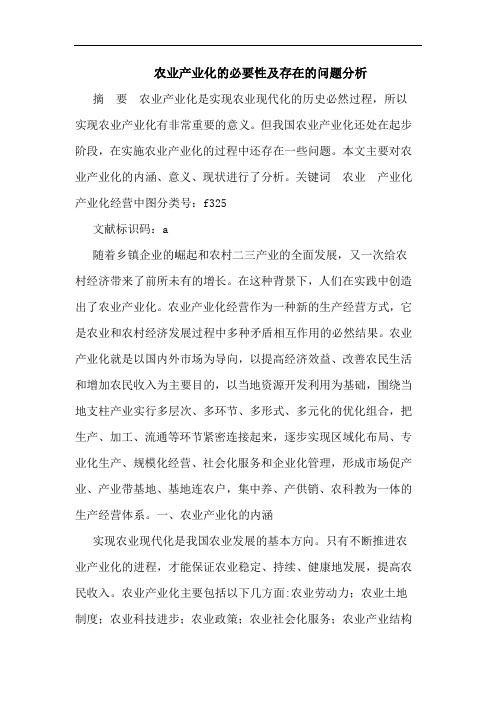 农业产业化的必要性及存在的问题分析

摘　要　农业产业化是实现农业现代化的历史必然过程，所以实现农业产业化有非常重要的意义。但我国农业产业化还处在起步阶段，在实施农业产业化的过程中还存在一些问题。本文主要对农业产业化的内涵、意义、现状进行了分析。关键词　农业　产业化　产业化经营中图分类号：f325

文献标识码：a

随着乡镇企业的崛起和农村二三产业的全面发展，又一次给农村经济带来了前所未有的增长。在这种背景下，人们在实践中创造出了农业产业化。农业产业化经营作为一种新的生产经营方式，它是农业和农村经济发展过程中多种矛盾相互作用的必然结果。农业产业化就是以国内外市场为导向，以提高经济效益、改善农民生活和增加农民收入为主要目的，以当地资源开发利用为基础，围绕当地支柱产业实行多层次、多环节、多形式、多元化的优化组合，把生产、加工、流通等环节紧密连接起来，逐步实现区域化布局、专业化生产、规模化经营、社会化服务和企业化管理，形成市场促产业、产业带基地、基地连农户，集中养、产供销、农科教为一体的生产经营体系。一、农业产业化的内涵

实现农业现代化是我国农业发展的基本方向。只有不断推进农业产业化的进程，才能保证农业稳定、持续、健康地发展，提高农民收入。农业产业化主要包括以下几方面:农业劳动力；农业土地制度；农业科技进步；农业政策；农业社会化服务；农业产业结构